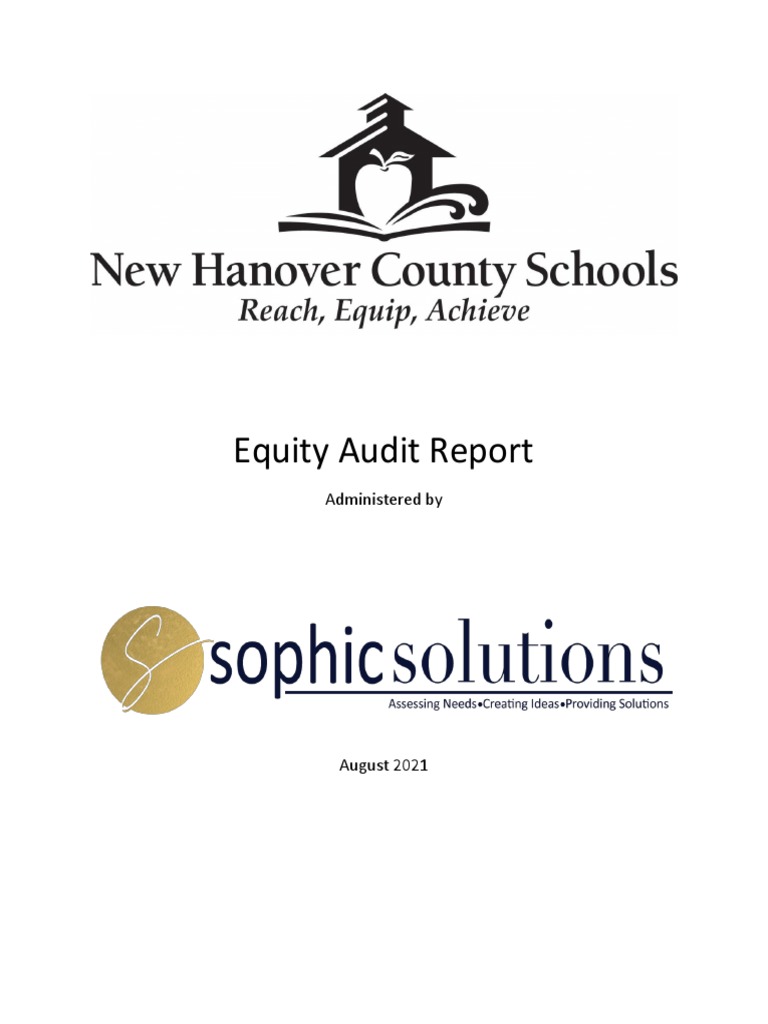 New Hanover County Schools
Reach, Equip, Achieve

Equity Audit Report

Administered by

S sophicsolutions
Assessing Needs•Creating Ideas•Providing Solutions

August 2021